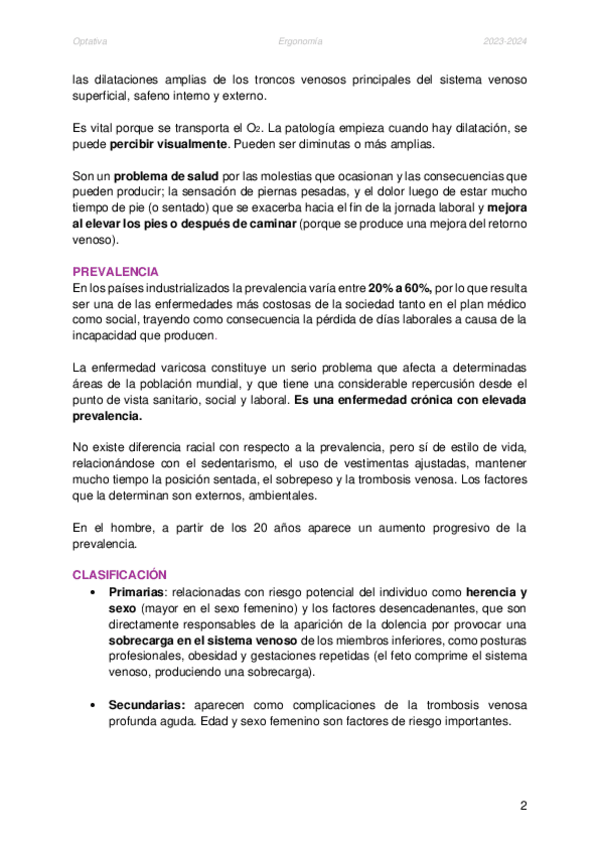 Optativa Ergonomía 2023-2024

las dilataciones amplias de los troncos venosos principales del sistema venoso superficial, safeno interno y externo.

Es vital porque se transporta el $O_2$. La patología empieza cuando hay dilatación, se puede percibir visualmente. Pueden ser diminutas o más amplias.

Son un problema de salud por las molestias que ocasionan y las consecuencias que pueden producir; la sensación de piernas pesadas, y el dolor luego de estar mucho tiempo de pie (o sentado) que se exacerba hacia el fin de la jornada laboral y mejora al elevar los pies o después de caminar (porque se produce una mejora del retorno venoso).

PREVALENCIA
En los países industrializados la prevalencia varía entre 20% a 60%, por lo que resulta ser una de las enfermedades más costosas de la sociedad tanto en el plan médico como social, trayendo como consecuencia la pérdida de días laborales a causa de la incapacidad que producen.

La enfermedad varicosa constituye un serio problema que afecta a determinadas áreas de la población mundial, y que tiene una considerable repercusión desde el punto de vista sanitario, social y laboral. Es una enfermedad crónica con elevada prevalencia.

No existe diferencia racial con respecto a la prevalencia, pero sí de estilo de vida, relacionándose con el sedentarismo, el uso de vestimentas ajustadas, mantener mucho tiempo la posición sentada, el sobrepeso y la trombosis venosa. Los factores que la determinan son externos, ambientales.

En el hombre, a partir de los 20 años aparece un aumento progresivo de la prevalencia.

CLASIFICACIÓN
• Primarias: relacionadas con riesgo potencial del individuo como herencia y sexo (mayor en el sexo femenino) y los factores desencadenantes, que son directamente responsables de la aparición de la dolencia por provocar una sobrecarga en el sistema venoso de los miembros inferiores, como posturas profesionales, obesidad y gestaciones repetidas (el feto comprime el sistema venoso, produciendo una sobrecarga).

• Secundarias: aparecen como complicaciones de la trombosis venosa profunda aguda. Edad y sexo femenino son factores de riesgo importantes.

2